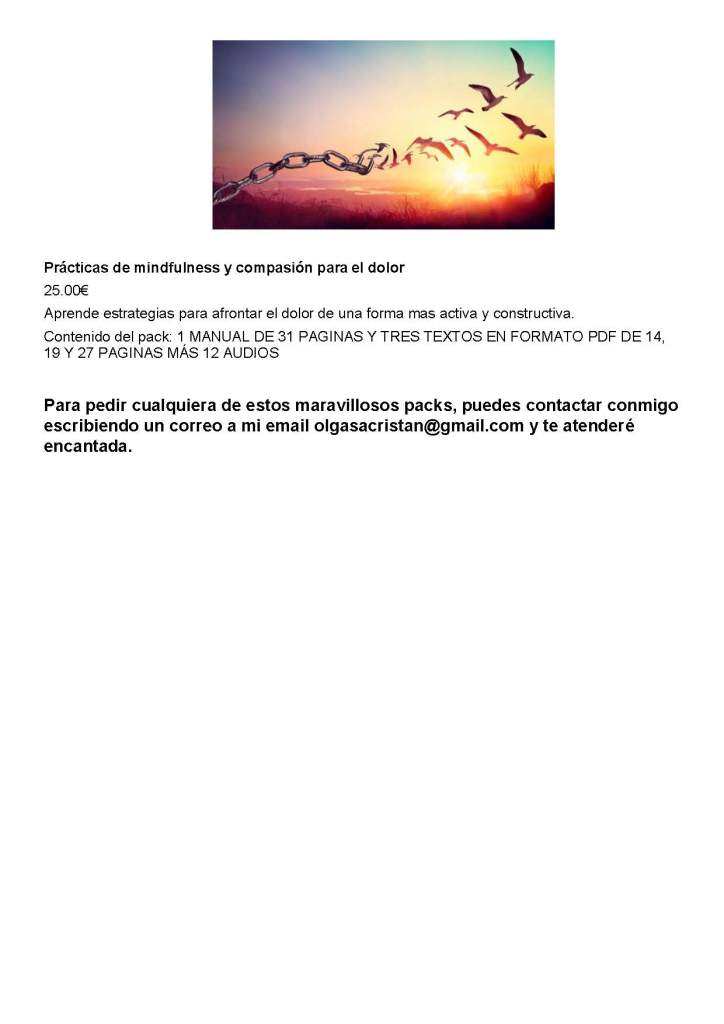 Prácticas de mindfulness y compasión para el dolor

25.00€

Aprende estrategias para afrontar el dolor de una forma mas activa y constructiva.

Contenido del pack: 1 MANUAL DE 31 PAGINAS Y TRES TEXTOS EN FORMATO PDF DE 14, 19 Y 27 PAGINAS MÁS 12 AUDIOS

Para pedir cualquiera de estos maravillosos packs, puedes contactar conmigo escribiendo un correo a mi email olgasacristan@gmail.com y te atenderé encantada.